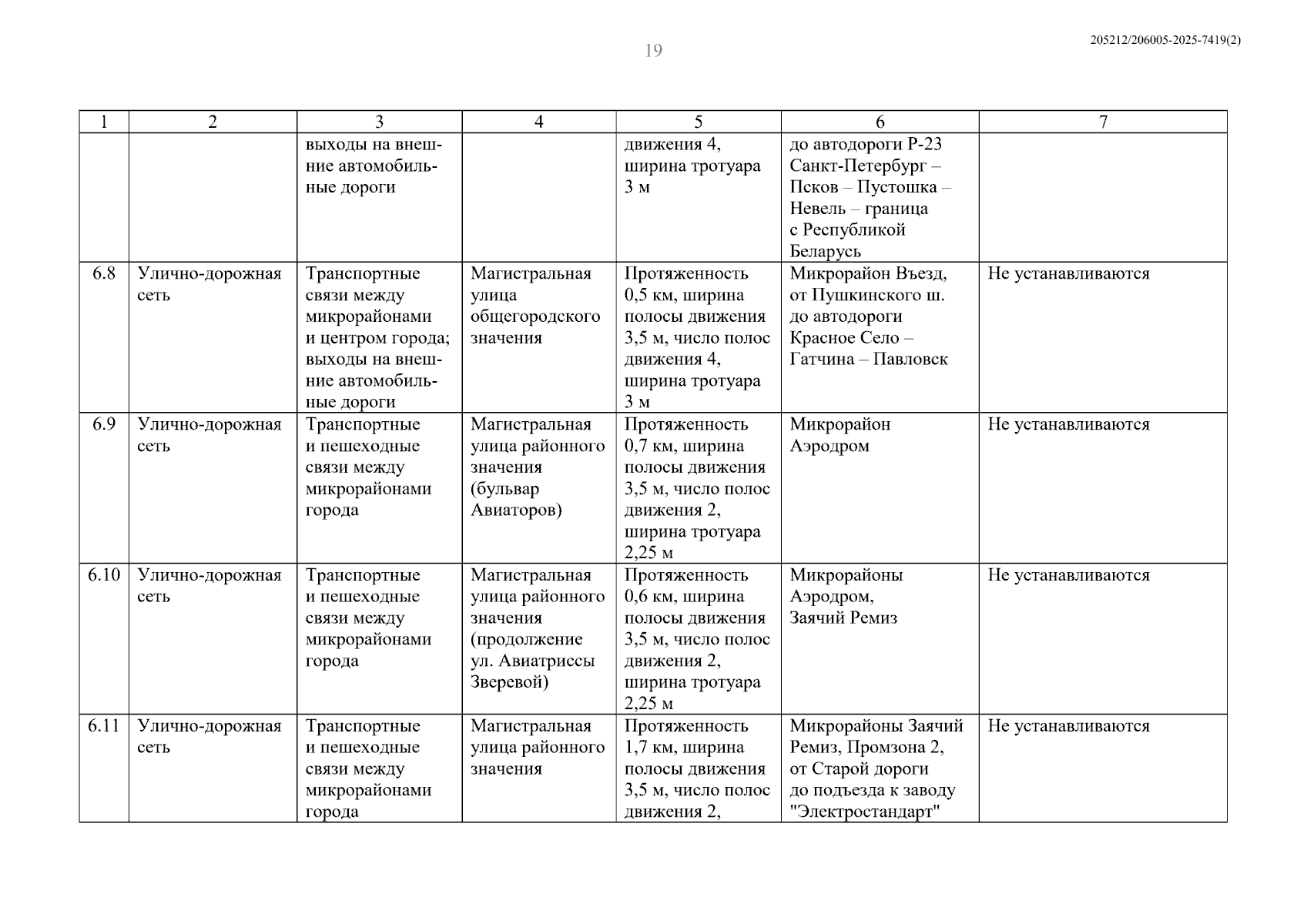 19

205212/206005-2025-7419(2)

| 1 | 2 | 3 | 4 | 5 | 6 | 7 |
|---|---|---|---|---|---|---|
| | | выходы на внешние автомобильные дороги | | движения 4, ширина тротуара 3 м | до автодороги Р-23 Санкт-Петербург – Псков – Пустошка – Невель – граница с Республикой Беларусь | |
| 6.8 | Улично-дорожная сеть | Транспортные связи между микрорайонами и центром города; выходы на внешние автомобильные дороги | Магистральная улица общегородского значения | Протяженность 0,5 км, ширина полосы движения 3,5 м, число полос движения 4, ширина тротуара 3 м | Микрорайон Въезд, от Пушкинского ш. до автодороги Красное Село – Гатчина – Павловск | Не устанавливаются |
| 6.9 | Улично-дорожная сеть | Транспортные и пешеходные связи между микрорайонами города | Магистральная улица районного значения (бульвар Авиаторов) | Протяженность 0,7 км, ширина полосы движения 3,5 м, число полос движения 2, ширина тротуара 2,25 м | Микрорайон Аэродром | Не устанавливаются |
| 6.10 | Улично-дорожная сеть | Транспортные и пешеходные связи между микрорайонами города | Магистральная улица районного значения (продолжение ул. Авиатриссы Зверевой) | Протяженность 0,6 км, ширина полосы движения 3,5 м, число полос движения 2, ширина тротуара 2,25 м | Микрорайоны Аэродром, Заячий Ремиз | Не устанавливаются |
| 6.11 | Улично-дорожная сеть | Транспортные и пешеходные связи между микрорайонами города | Магистральная улица районного значения | Протяженность 1,7 км, ширина полосы движения 3,5 м, число полос движения 2, | Микрорайоны Заячий Ремиз, Промзона 2, от Старой дороги до подъезда к заводу "Электростандарт" | Не устанавливаются |